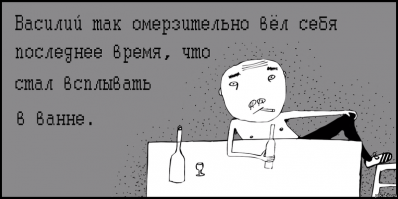 Василий так омерзительно вёл себя последнее время, что стал всплывать в ванне.